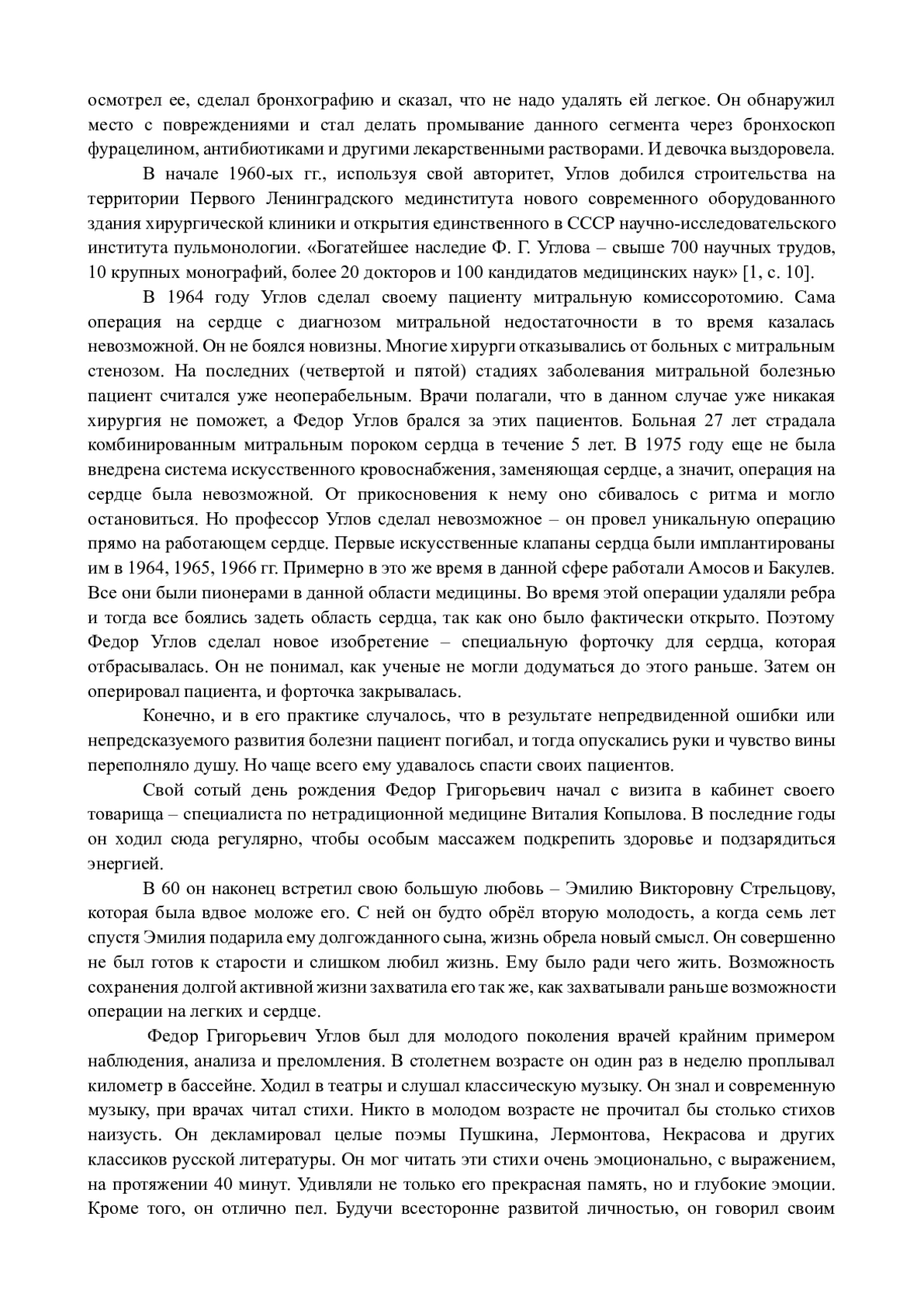 осмотрел ее, сделал бронхографию и сказал, что не надо удалять ей легкое. Он обнаружил место с повреждениями и стал делать промывание данного сегмента через бронхоскоп фурацелином, антибиотиками и другими лекарственными растворами. И девочка выздоровела.

В начале 1960-ых гг., используя свой авторитет, Углов добился строительства на территории Первого Ленинградского мединститута нового современного оборудованного здания хирургической клиники и открытия единственного в СССР научно-исследовательского института пульмонологии. «Богатейшее наследие Ф. Г. Углова – свыше 700 научных трудов, 10 крупных монографий, более 20 докторов и 100 кандидатов медицинских наук» [1, с. 10].

В 1964 году Углов сделал своему пациенту митральную комиссоротомию. Сама операция на сердце с диагнозом митральной недостаточности в то время казалась невозможной. Он не боялся новизны. Многие хирурги отказывались от больных с митральным стенозом. На последних (четвертой и пятой) стадиях заболевания митральной болезнью пациент считался уже неоперабельным. Врачи полагали, что в данном случае уже никакая хирургия не поможет, а Федор Углов брался за этих пациентов. Больная 27 лет страдала комбинированным митральным пороком сердца в течение 5 лет. В 1975 году еще не была внедрена система искусственного кровоснабжения, заменяющая сердце, а значит, операция на сердце была невозможной. От прикосновения к нему оно сбивалось с ритма и могло остановиться. Но профессор Углов сделал невозможное – он провел уникальную операцию прямо на работающем сердце. Первые искусственные клапаны сердца были имплантированы им в 1964, 1965, 1966 гг. Примерно в это же время в данной сфере работали Амосов и Бакулев. Все они были пионерами в данной области медицины. Во время этой операции удаляли ребра и тогда все боялись задеть область сердца, так как оно было фактически открыто. Поэтому Федор Углов сделал новое изобретение – специальную форточку для сердца, которая отбрасывалась. Он не понимал, как ученые не могли додуматься до этого раньше. Затем он оперировал пациента, и форточка закрывалась.

Конечно, и в его практике случалось, что в результате непредвиденной ошибки или непредсказуемого развития болезни пациент погибал, и тогда опускались руки и чувство вины переполняло душу. Но чаще всего ему удавалось спасти своих пациентов.

Свой сотый день рождения Федор Григорьевич начал с визита в кабинет своего товарища – специалиста по нетрадиционной медицине Виталия Копылова. В последние годы он ходил сюда регулярно, чтобы особым массажем подкрепить здоровье и подзарядиться энергией.

В 60 он наконец встретил свою большую любовь – Эмилию Викторовну Стрельцову, которая была вдвое моложе его. С ней он будто обрёл вторую молодость, а когда семь лет спустя Эмилия подарила ему долгожданного сына, жизнь обрела новый смысл. Он совершенно не был готов к старости и слишком любил жизнь. Ему было ради чего жить. Возможность сохранения долгой активной жизни захватила его так же, как захватывали раньше возможности операции на легких и сердце.

Федор Григорьевич Углов был для молодого поколения врачей крайним примером наблюдения, анализа и преломления. В столетнем возрасте он один раз в неделю проплывал километр в бассейне. Ходил в театры и слушал классическую музыку. Он знал и современную музыку, при врачах читал стихи. Никто в молодом возрасте не прочитал бы столько стихов наизусть. Он декламировал целые поэмы Пушкина, Лермонтова, Некрасова и других классиков русской литературы. Он мог читать эти стихи очень эмоционально, с выражением, на протяжении 40 минут. Удивляли не только его прекрасная память, но и глубокие эмоции. Кроме того, он отлично пел. Будучи всесторонне развитой личностью, он говорил своим